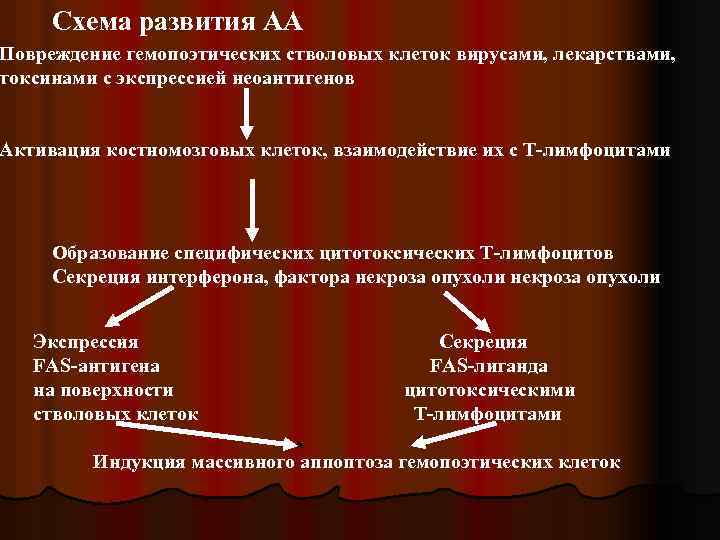 Схема развития АА

Повреждение гемопоэтических стволовых клеток вирусами, лекарствами, токсинами с экспрессией неоантигенов

Активация костномозговых клеток, взаимодействие их с Т-лимфоцитами

Образование специфических цитотоксических Т-лимфоцитов
Секреция интерферона, фактора некроза опухоли некроза опухоли

Экспрессия
FAS-антигена
на поверхности
стволовых клеток

Секреция
FAS-лиганда
цитотоксическими
Т-лимфоцитами

Индукция массивного аппоптоза гемопоэтических клеток